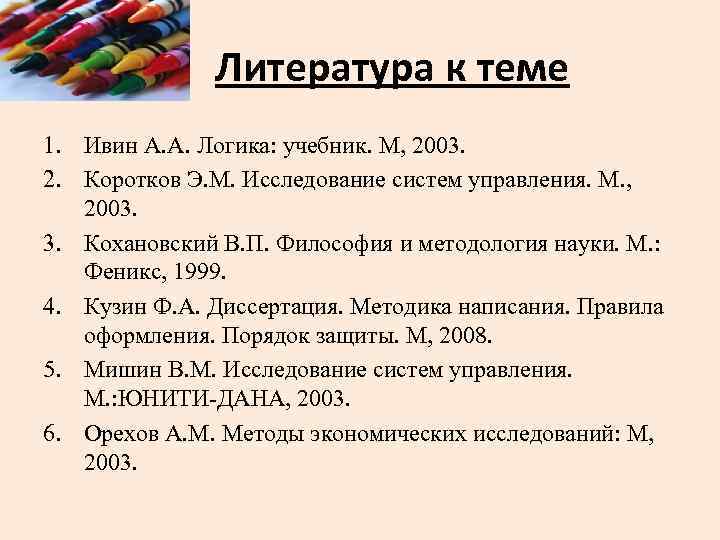 Литература к теме

1. Ивин А.А. Логика: учебник. М, 2003.
2. Коротков Э.М. Исследование систем управления. М., 2003.
3. Кохановский В.П. Философия и методология науки. М.: Феникс, 1999.
4. Кузин Ф.А. Диссертация. Методика написания. Правила оформления. Порядок защиты. М, 2008.
5. Мишин В.М. Исследование систем управления. М.:ЮНИТИ-ДАНА, 2003.
6. Орехов А.М. Методы экономических исследований: М, 2003.